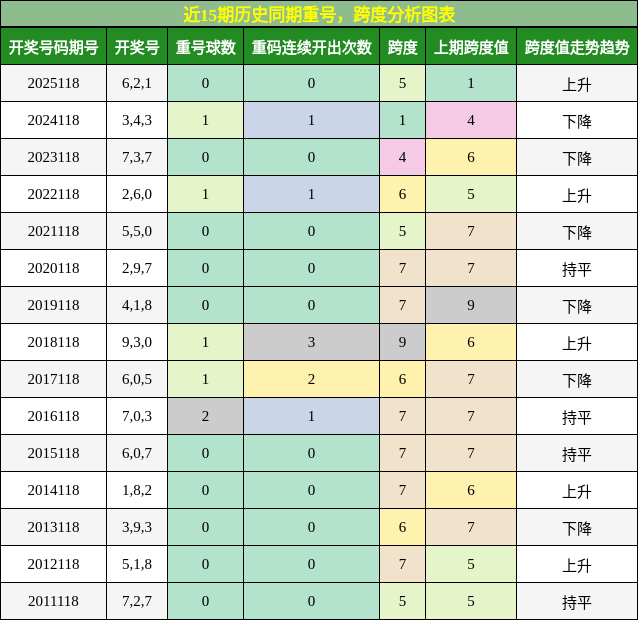 近15期历史同期重号，跨度分析图表

| 开奖号码期号 | 开奖号 | 重号球数 | 重码连续开出次数 | 跨度 | 上期跨度值 | 跨度值走势趋势 |
|---|---|---|---|---|---|---|
| 2025118 | 6,2,1 | 0 | 0 | 5 | 1 | 上升 |
| 2024118 | 3,4,3 | 1 | 1 | 1 | 4 | 下降 |
| 2023118 | 7,3,7 | 0 | 0 | 4 | 6 | 下降 |
| 2022118 | 2,6,0 | 1 | 1 | 6 | 5 | 上升 |
| 2021118 | 5,5,0 | 0 | 0 | 5 | 7 | 下降 |
| 2020118 | 2,9,7 | 0 | 0 | 7 | 7 | 持平 |
| 2019118 | 4,1,8 | 0 | 0 | 7 | 9 | 下降 |
| 2018118 | 9,3,0 | 1 | 3 | 9 | 6 | 上升 |
| 2017118 | 6,0,5 | 1 | 2 | 6 | 7 | 下降 |
| 2016118 | 7,0,3 | 2 | 1 | 7 | 7 | 持平 |
| 2015118 | 6,0,7 | 0 | 0 | 7 | 7 | 持平 |
| 2014118 | 1,8,2 | 0 | 0 | 7 | 6 | 上升 |
| 2013118 | 3,9,3 | 0 | 0 | 6 | 7 | 下降 |
| 2012118 | 5,1,8 | 0 | 0 | 7 | 5 | 上升 |
| 2011118 | 7,2,7 | 0 | 0 | 5 | 5 | 持平 |